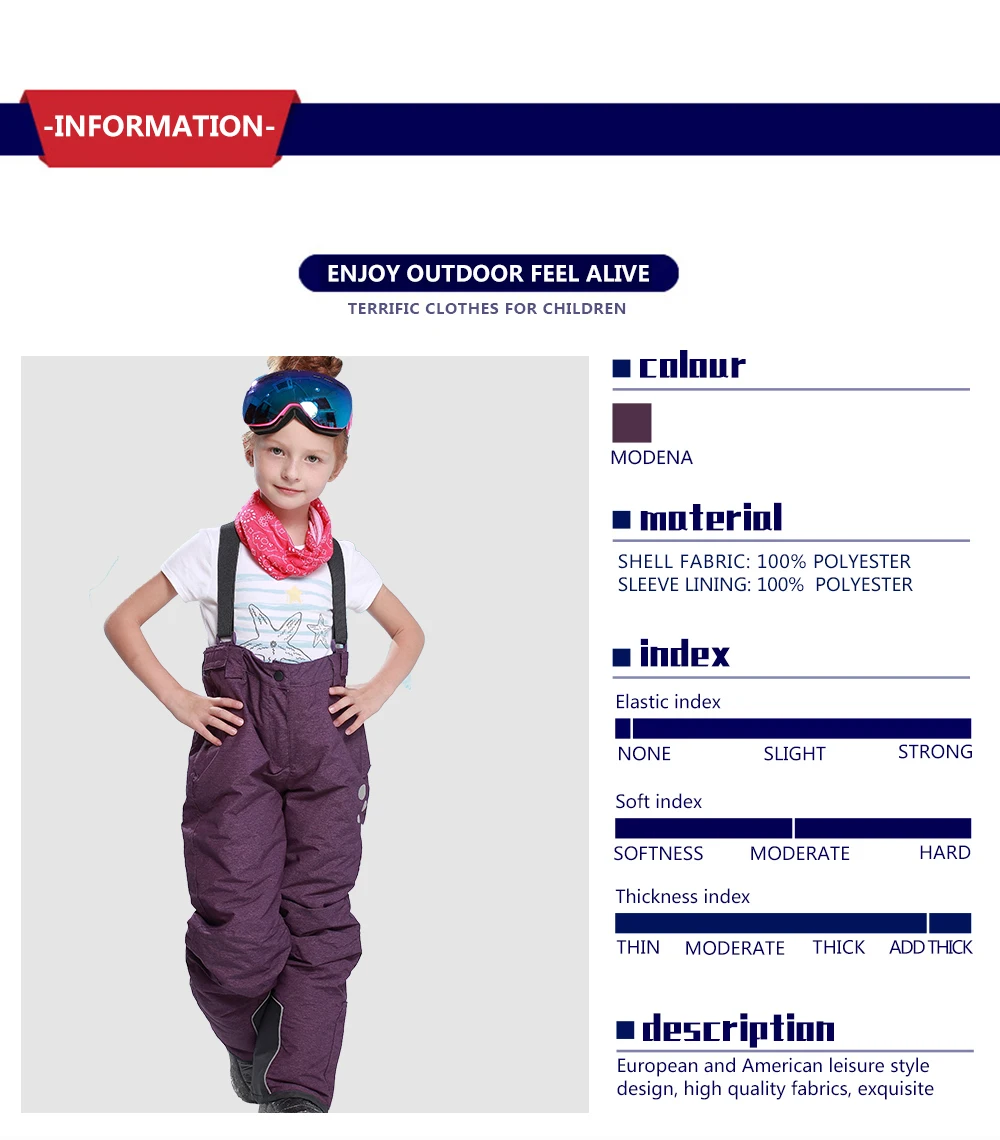 -INFORMATION-

ENJOY OUTDOOR FEEL ALIVE

TERRIFIC CLOTHES FOR CHILDREN

colour

MODENA

material

SHELL FABRIC: 100% POLYESTER
SLEEVE LINING: 100% POLYESTER

index

Elastic index

NONE SLIGHT STRONG

Soft index

SOFTNESS MODERATE HARD

Thickness index

THIN MODERATE THICK ADD THICK

description

European and American leisure style design, high quality fabrics, exquisite